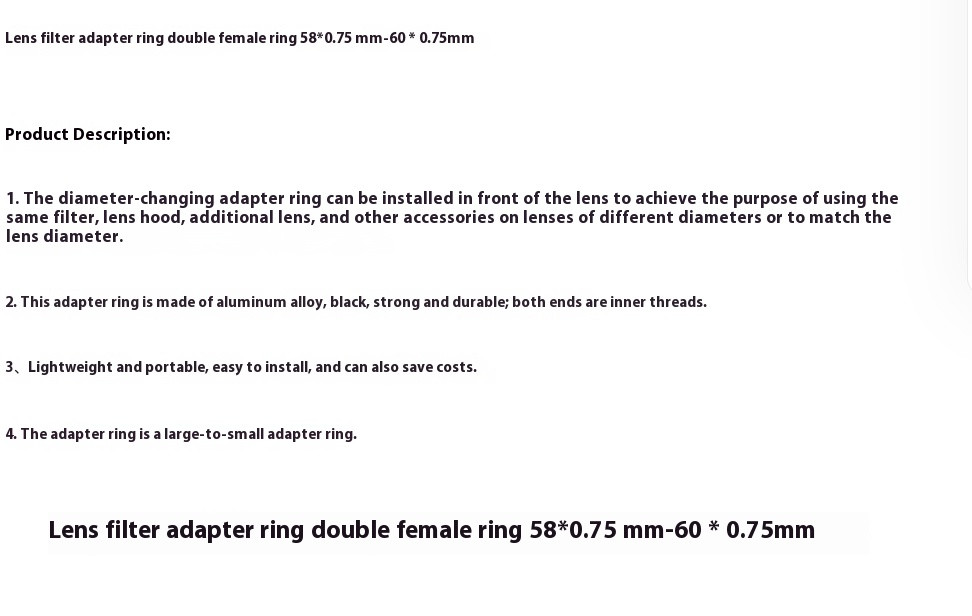 Lens filter adapter ring double female ring 58*0.75 mm-60 * 0.75mm

Product Description:

1. The diameter-changing adapter ring can be installed in front of the lens to achieve the purpose of using the same filter, lens hood, additional lens, and other accessories on lenses of different diameters or to match the lens diameter.

2. This adapter ring is made of aluminum alloy, black, strong and durable; both ends are inner threads.

3、Lightweight and portable, easy to install, and can also save costs.

4. The adapter ring is a large-to-small adapter ring.

Lens filter adapter ring double female ring 58*0.75 mm-60 * 0.75mm